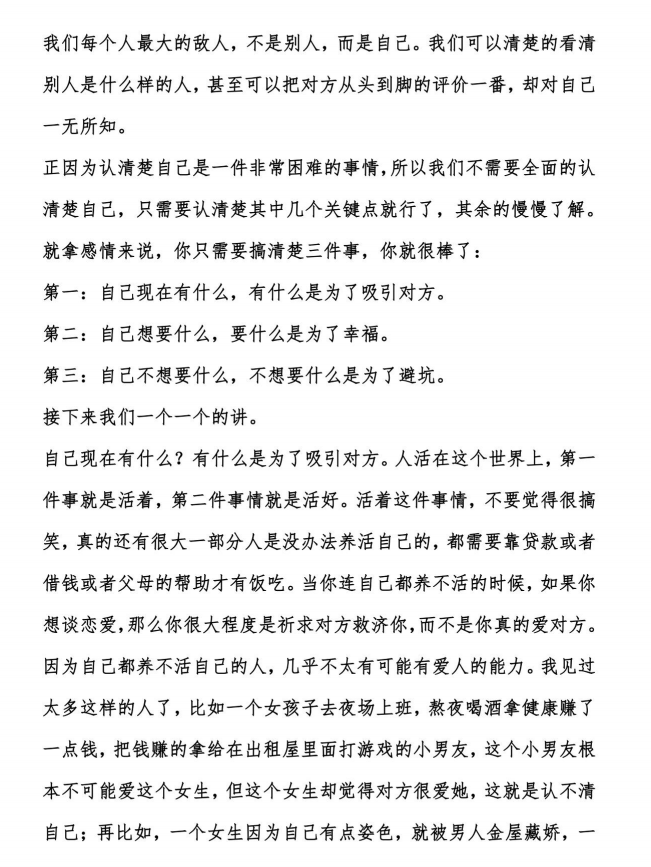 我们每个人最大的敌人，不是别人，而是自己。我们可以清楚的看清别人是什么样的人，甚至可以把对方从头到脚的评价一番，却对自己一无所知。

正因为认清楚自己是一件非常困难的事情，所以我们不需要全面的认清楚自己，只需要认清楚其中几个关键点就行了，其余的慢慢了解。

就拿感情来说，你只需要搞清楚三件事，你就很棒了：

第一：自己现在有什么，有什么是为了吸引对方。

第二：自己想要什么，要什么是为了幸福。

第三：自己不想要什么，不想要什么是为了避坑。

接下来我们一个一个的讲。

自己现在有什么？有什么是为了吸引对方。人活在这个世界上，第一件事就是活着，第二件事情就是活好。活着这件事情，不要觉得很搞笑，真的还有很大一部分人是没办法养活自己的，都需要靠贷款或者借钱或者父母的帮助才有饭吃。当你连自己都养不活的时候，如果你想谈恋爱，那么你很大程度是祈求对方救济你，而不是你真的爱对方。因为自己都养不活自己的人，几乎不太有可能有爱人的能力。我见过太多这样的人了，比如一个女孩子去夜场上班，熬夜喝酒拿健康赚了一点钱，把钱赚的拿给在出租屋里面打游戏的小男友，这个小男友根本不可能爱这个女生，但这个女生却觉得对方很爱她，这就是认不清自己；再比如，一个女生因为自己有点姿色，就被男人金屋藏娇，一